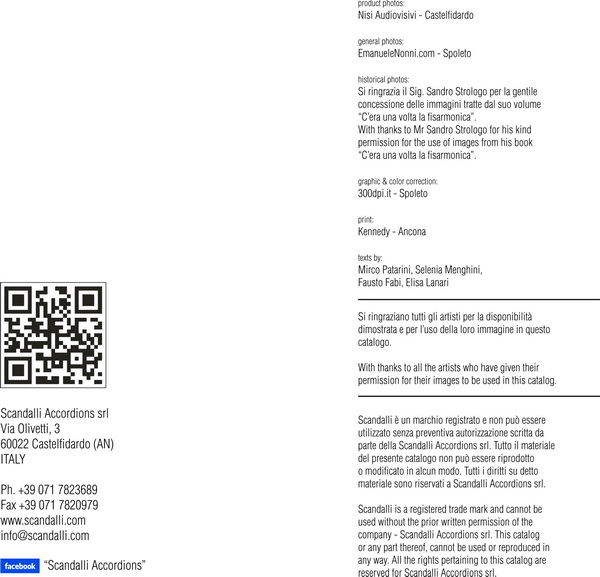 Scandalli Accordions srl
Via Olivetti, 3
60022 Castelfidardo (AN)
ITALY

Ph. +39 071 7823689
Fax +39 071 7820979
www.scandalli.com
info@scandalli.com

facebook "Scandalli Accordions"

product photos:
Nisi Audiovisivi - Castelfidardo

general photos:
EmanueleNonni.com - Spoleto

historical photos:
Si ringrazia il Sig. Sandro Strologo per la gentile concessione delle immagini tratte dal suo volume "C'era una volta la fisarmonica".
With thanks to Mr Sandro Strologo for his kind permission for the use of images from his book "C'era una volta la fisarmonica".

graphic & color correction:
300dpi.it - Spoleto

print:
Kennedy - Ancona

texts by:
Mirco Patarini, Selenia Menghini, Fausto Fabi, Elisa Lanari

Si ringraziano tutti gli artisti per la disponibilità dimostrata e per l'uso della loro immagine in questo catalogo.

With thanks to all the artists who have given their permission for their images to be used in this catalog.

Scandalli è un marchio registrato e non può essere utilizzato senza preventiva autorizzazione scritta da parte della Scandalli Accordions srl. Tutto il materiale del presente catalogo non può essere riprodotto o modificato in alcun modo. Tutti i diritti su detto materiale sono riservati a Scandalli Accordions srl.

Scandalli is a registered trade mark and cannot be used without the prior written permission of the company - Scandalli Accordions srl. This catalog or any part thereof, cannot be used or reproduced in any way. All the rights pertaining to this catalog are reserved for Scandalli Accordions srl.